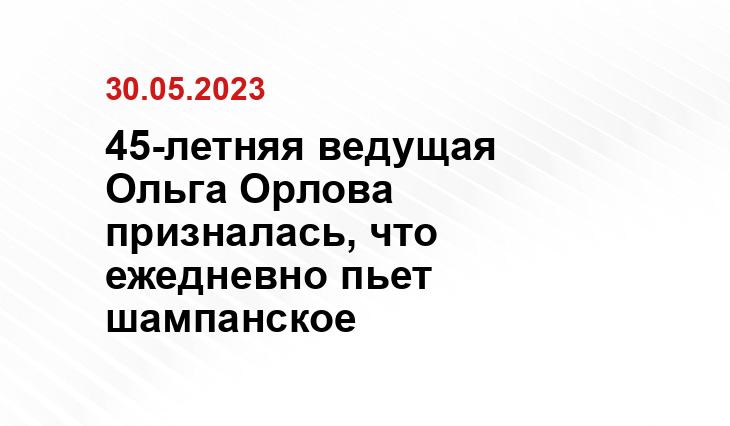 30.05.2023

45-летняя ведущая Ольга Орлова призналась, что ежедневно пьет шампанское